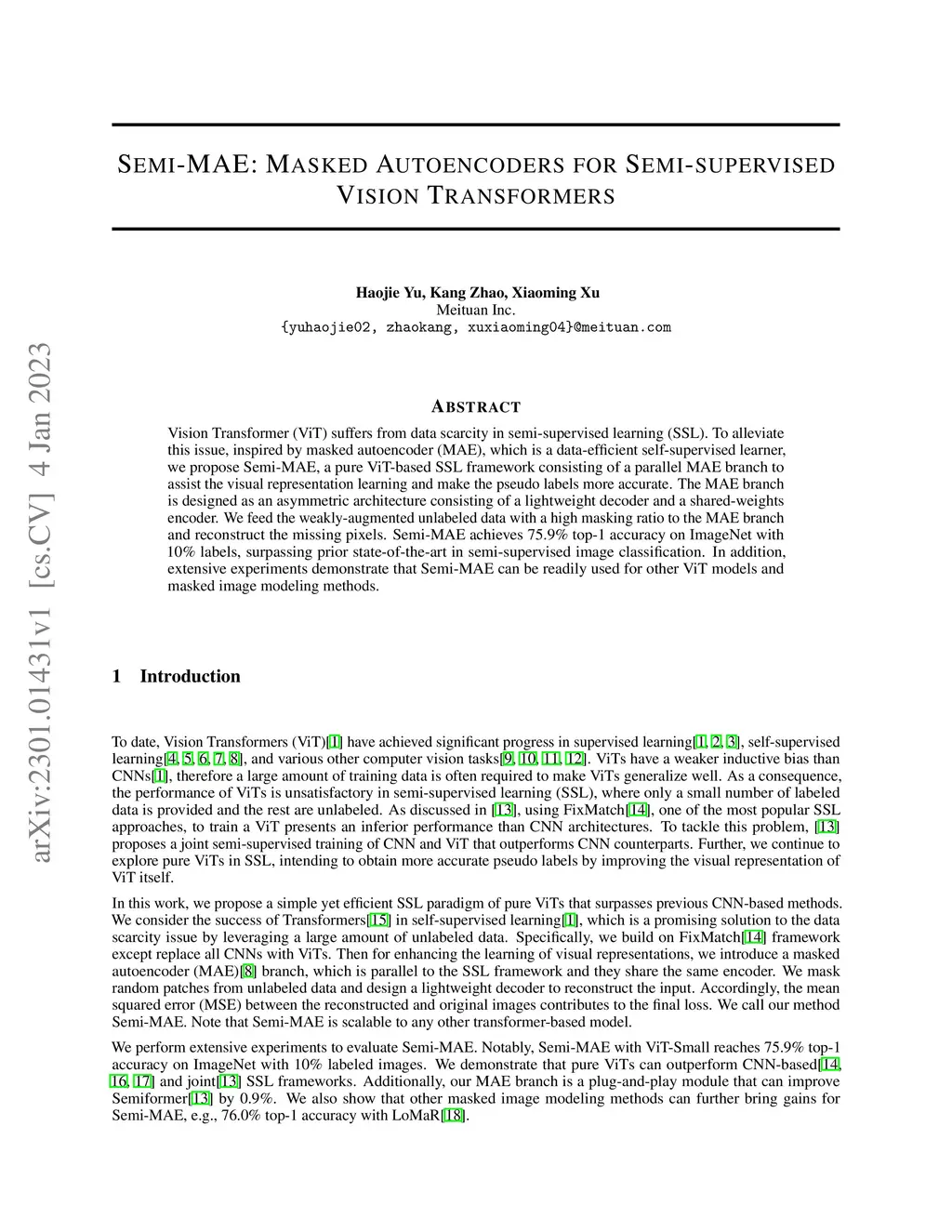 arXiv:2301.01431v1 [cs.CV] 4 Jan 2023

SEMI-MAE: MASKED AUTOENCODERS FOR SEMI-SUPERVISED VISION TRANSFORMERS

Haojie Yu, Kang Zhao, Xiaoming Xu
Meituan Inc.
{yuhaojie02, zhaokang, xuxiaoming04}@meituan.com

ABSTRACT

Vision Transformer (ViT) suffers from data scarcity in semi-supervised learning (SSL). To alleviate this issue, inspired by masked autoencoder (MAE), which is a data-efficient self-supervised learner, we propose Semi-MAE, a pure ViT-based SSL framework consisting of a parallel MAE branch to assist the visual representation learning and make the pseudo labels more accurate. The MAE branch is designed as an asymmetric architecture consisting of a lightweight decoder and a shared-weights encoder. We feed the weakly-augmented unlabeled data with a high masking ratio to the MAE branch and reconstruct the missing pixels. Semi-MAE achieves 75.9% top-1 accuracy on ImageNet with 10% labels, surpassing prior state-of-the-art in semi-supervised image classification. In addition, extensive experiments demonstrate that Semi-MAE can be readily used for other ViT models and masked image modeling methods.

1 Introduction

To date, Vision Transformers (ViT)[1] have achieved significant progress in supervised learning[1, 2, 3], self-supervised learning[4, 5, 6, 7, 8], and various other computer vision tasks[9, 10, 11, 12]. ViTs have a weaker inductive bias than CNNs[1], therefore a large amount of training data is often required to make ViTs generalize well. As a consequence, the performance of ViTs is unsatisfactory in semi-supervised learning (SSL), where only a small number of labeled data is provided and the rest are unlabeled. As discussed in [13], using FixMatch[14], one of the most popular SSL approaches, to train a ViT presents an inferior performance than CNN architectures. To tackle this problem, [13] proposes a joint semi-supervised training of CNN and ViT that outperforms CNN counterparts. Further, we continue to explore pure ViTs in SSL, intending to obtain more accurate pseudo labels by improving the visual representation of ViT itself.

In this work, we propose a simple yet efficient SSL paradigm of pure ViTs that surpasses previous CNN-based methods. We consider the success of Transformers[15] in self-supervised learning[1], which is a promising solution to the data scarcity issue by leveraging a large amount of unlabeled data. Specifically, we build on FixMatch[14] framework except replace all CNNs with ViTs. Then for enhancing the learning of visual representations, we introduce a masked autoencoder (MAE)[8] branch, which is parallel to the SSL framework and they share the same encoder. We mask random patches from unlabeled data and design a lightweight decoder to reconstruct the input. Accordingly, the mean squared error (MSE) between the reconstructed and original images contributes to the final loss. We call our method Semi-MAE. Note that Semi-MAE is scalable to any other transformer-based model.

We perform extensive experiments to evaluate Semi-MAE. Notably, Semi-MAE with ViT-Small reaches 75.9% top-1 accuracy on ImageNet with 10% labeled images. We demonstrate that pure ViTs can outperform CNN-based[14, 16, 17] and joint[13] SSL frameworks. Additionally, our MAE branch is a plug-and-play module that can improve Semiformer[13] by 0.9%. We also show that other masked image modeling methods can further bring gains for Semi-MAE, e.g., 76.0% top-1 accuracy with LoMaR[18].